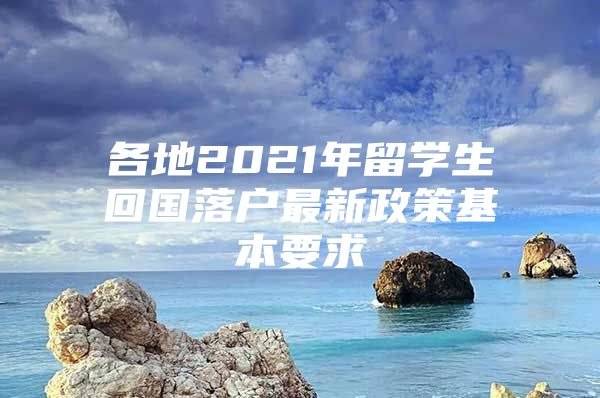 各地2021年留学生回国落户最新政策基本要求